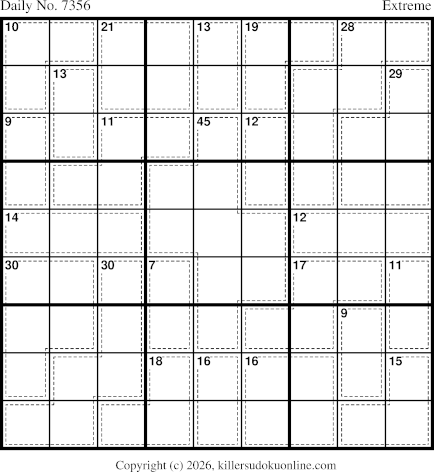 Daily No. 7356

Extreme

10
21
13
19
28
13
29
9
11
45
12
14
12
30
30
7
17
11
9
18
16
16
15

Copyright (c) 2026, killersudokuonline.com